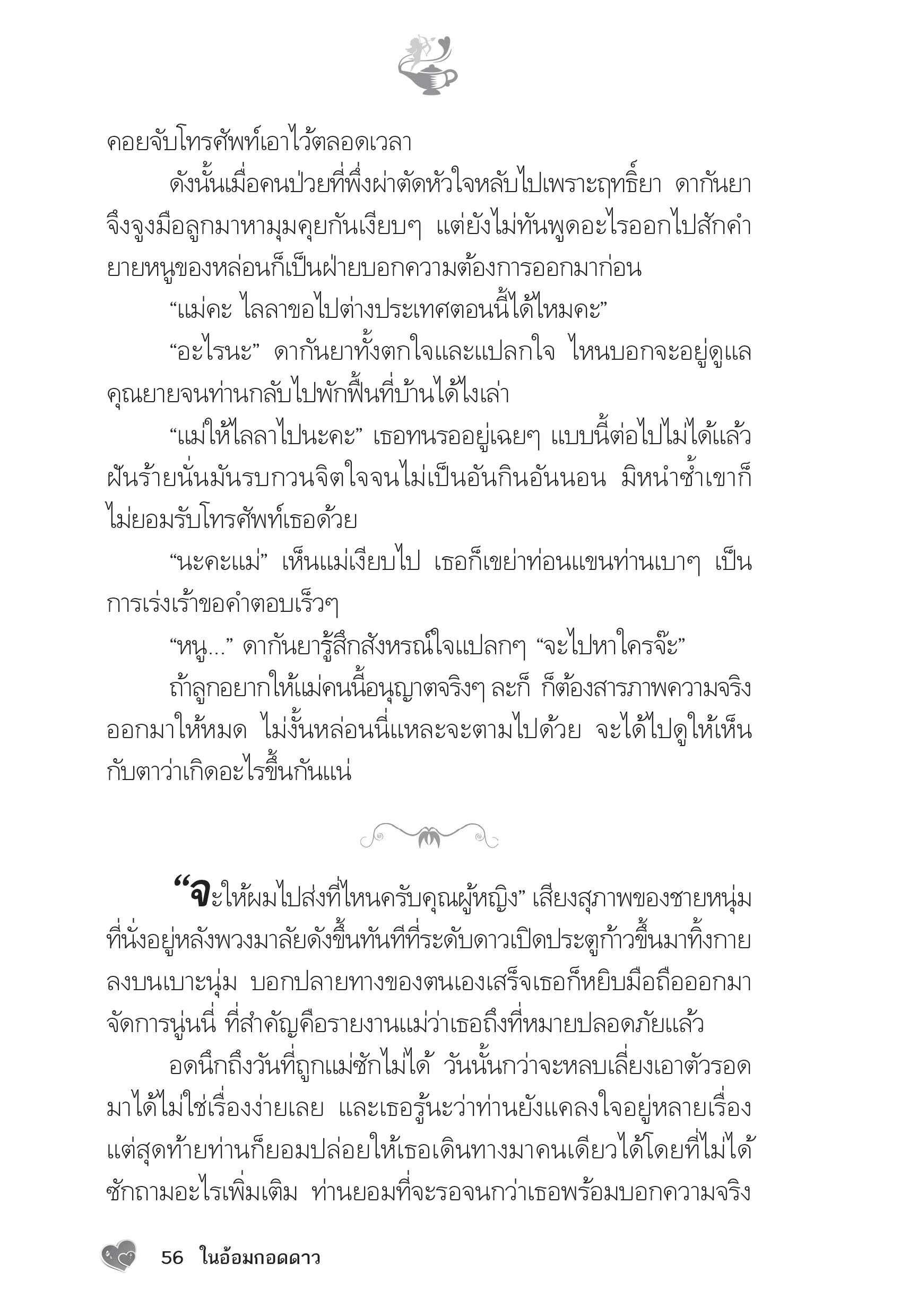 คอยจับโทรศัพท์เอาไว้ตลอดเวลา

ดังนั้นเมื่อคนป่วยที่พึ่งผ่าตัดหัวใจหลับไปเพราะฤทธิ์ยา ดากันยาจึงจูงมือลูกมาหามุมคุยกันเงียบๆ แต่ยังไม่ทันพูดอะไรออกไปสักคำ ยายหนูของหล่อนก็เป็นฝ่ายบอกความต้องการออกมาก่อน

“แม่คะ ไลลาขอไปต่างประเทศตอนนี้ได้ไหมคะ”

“อะไรนะ” ดากันยาทั้งตกใจและแปลกใจ ไหนบอกจะอยู่ดูแลคุณยายจนท่านกลับไปพักฟื้นที่บ้านได้ไงเล่า

“แม่ให้ไลลาไปนะคะ” เธอทนรออยู่เฉยๆ แบบนี้ต่อไปไม่ได้แล้ว ฝันร้ายนั่นมันรบกวนจิตใจจนไม่เป็นอันกินอันนอน มิหนำซ้ำเขาก็ไม่ยอมรับโทรศัพท์เธอด้วย

“นะคะแม่” เห็นแม่เงียบไป เธอก็เขย่าท่อนแขนท่านเบาๆ เป็นการเร่งเร้าขอคำตอบเร็วๆ

“หนู...” ดากันยารู้สึกสังหรณ์ใจแปลกๆ “จะไปหาใครจ๊ะ”

ถ้าลูกอยากให้แม่คนนี้อนุญาตจริงๆ ละก็ ก็ต้องสารภาพความจริงออกมาให้หมด ไม่งั้นหล่อนนี่แหละจะตามไปด้วย จะได้ไปดูให้เห็นกับตาว่าเกิดอะไรขึ้นกันแน่

“จะให้ผมไปส่งที่ไหนครับคุณผู้หญิง” เสียงสุภาพของชายหนุ่มที่นั่งอยู่หลังพวงมาลัยดังขึ้นทันทีที่ระดับดาวเปิดประตูก้าวขึ้นมาทิ้งกายลงบนเบาะนุ่ม บอกปลายทางของตนเองเสร็จเธอก็หยิบมือถือออกมาจัดการนู่นนี่ ที่สำคัญคือรายงานแม่ว่าเธอถึงที่หมายปลอดภัยแล้ว

อดนึกถึงวันที่ถูกแม่ซักไม่ได้ วันนั้นกว่าจะหลบเลี่ยงเอาตัวรอดมาได้ไม่ใช่เรื่องง่ายเลย และเธอรู้นะว่าท่านยังแคลงใจอยู่หลายเรื่อง แต่สุดท้ายท่านก็ยอมปล่อยให้เธอเดินทางมาคนเดียวได้โดยที่ไม่ได้ซักถามอะไรเพิ่มเติม ท่านยอมที่จะรอจนกว่าเธอพร้อมบอกความจริง

56 ในอ้อมกอดดาว